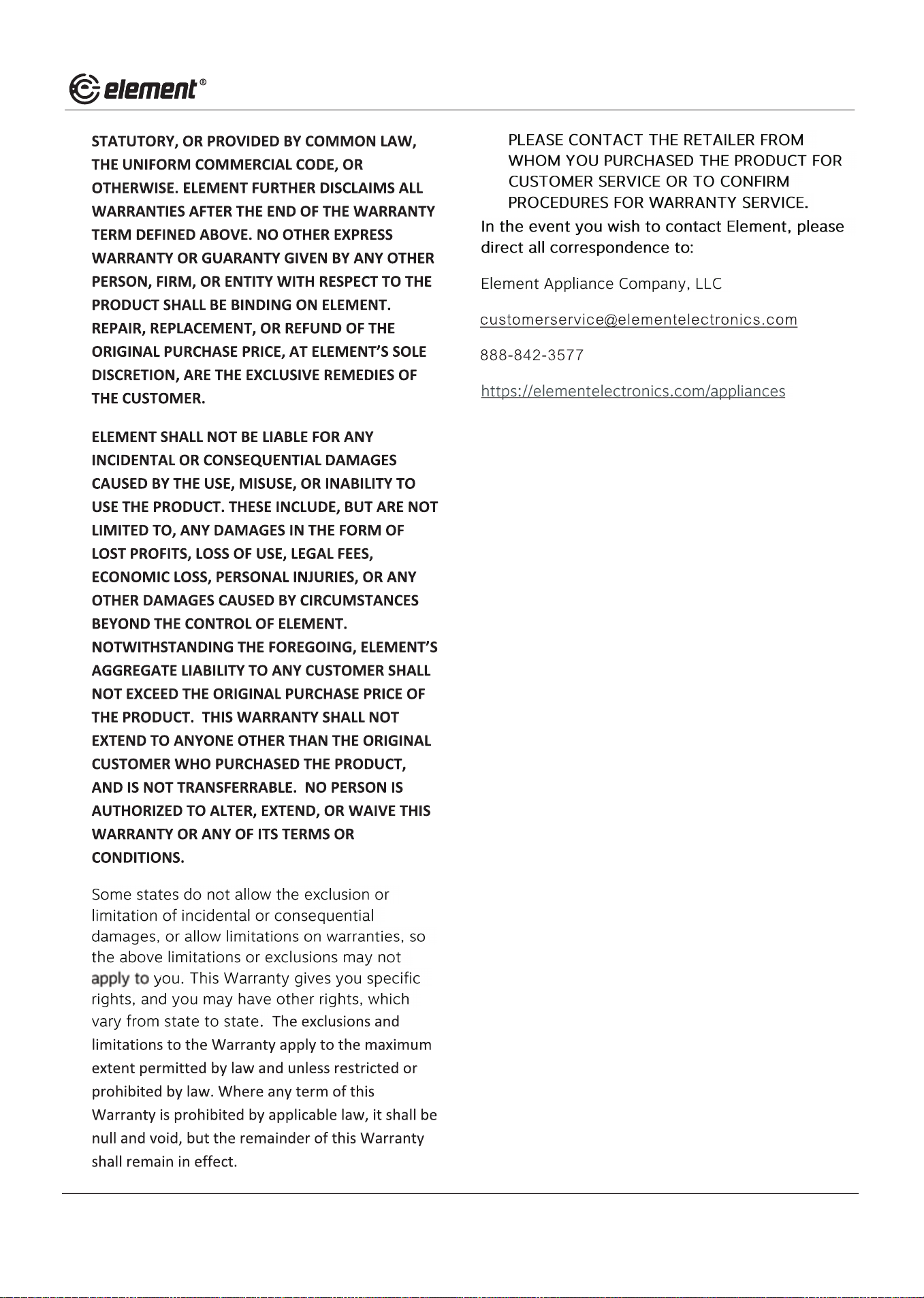 element®

STATUTORY, OR PROVIDED BY COMMON LAW, THE UNIFORM COMMERCIAL CODE, OR OTHERWISE. ELEMENT FURTHER DISCLAIMS ALL WARRANTIES AFTER THE END OF THE WARRANTY TERM DEFINED ABOVE. NO OTHER EXPRESS WARRANTY OR GUARANTY GIVEN BY ANY OTHER PERSON, FIRM, OR ENTITY WITH RESPECT TO THE PRODUCT SHALL BE BINDING ON ELEMENT. REPAIR, REPLACEMENT, OR REFUND OF THE ORIGINAL PURCHASE PRICE, AT ELEMENT'S SOLE DISCRETION, ARE THE EXCLUSIVE REMEDIES OF THE CUSTOMER.

ELEMENT SHALL NOT BE LIABLE FOR ANY INCIDENTAL OR CONSEQUENTIAL DAMAGES CAUSED BY THE USE, MISUSE, OR INABILITY TO USE THE PRODUCT. THESE INCLUDE, BUT ARE NOT LIMITED TO, ANY DAMAGES IN THE FORM OF LOST PROFITS, LOSS OF USE, LEGAL FEES, ECONOMIC LOSS, PERSONAL INJURIES, OR ANY OTHER DAMAGES CAUSED BY CIRCUMSTANCES BEYOND THE CONTROL OF ELEMENT. NOTWITHSTANDING THE FOREGOING, ELEMENT'S AGGREGATE LIABILITY TO ANY CUSTOMER SHALL NOT EXCEED THE ORIGINAL PURCHASE PRICE OF THE PRODUCT. THIS WARRANTY SHALL NOT EXTEND TO ANYONE OTHER THAN THE ORIGINAL CUSTOMER WHO PURCHASED THE PRODUCT, AND IS NOT TRANSFERRABLE. NO PERSON IS AUTHORIZED TO ALTER, EXTEND, OR WAIVE THIS WARRANTY OR ANY OF ITS TERMS OR CONDITIONS.

Some states do not allow the exclusion or limitation of incidental or consequential damages, or allow limitations on warranties, so the above limitations or exclusions may not apply to you. This Warranty gives you specific rights, and you may have other rights, which vary from state to state. The exclusions and limitations to the Warranty apply to the maximum extent permitted by law and unless restricted or prohibited by law. Where any term of this Warranty is prohibited by applicable law, it shall be null and void, but the remainder of this Warranty shall remain in effect.

PLEASE CONTACT THE RETAILER FROM WHOM YOU PURCHASED THE PRODUCT FOR CUSTOMER SERVICE OR TO CONFIRM PROCEDURES FOR WARRANTY SERVICE.

In the event you wish to contact Element, please direct all correspondence to:

Element Appliance Company, LLC

customerservice@elementelectronics.com

888-842-3577

https://elementelectronics.com/appliances